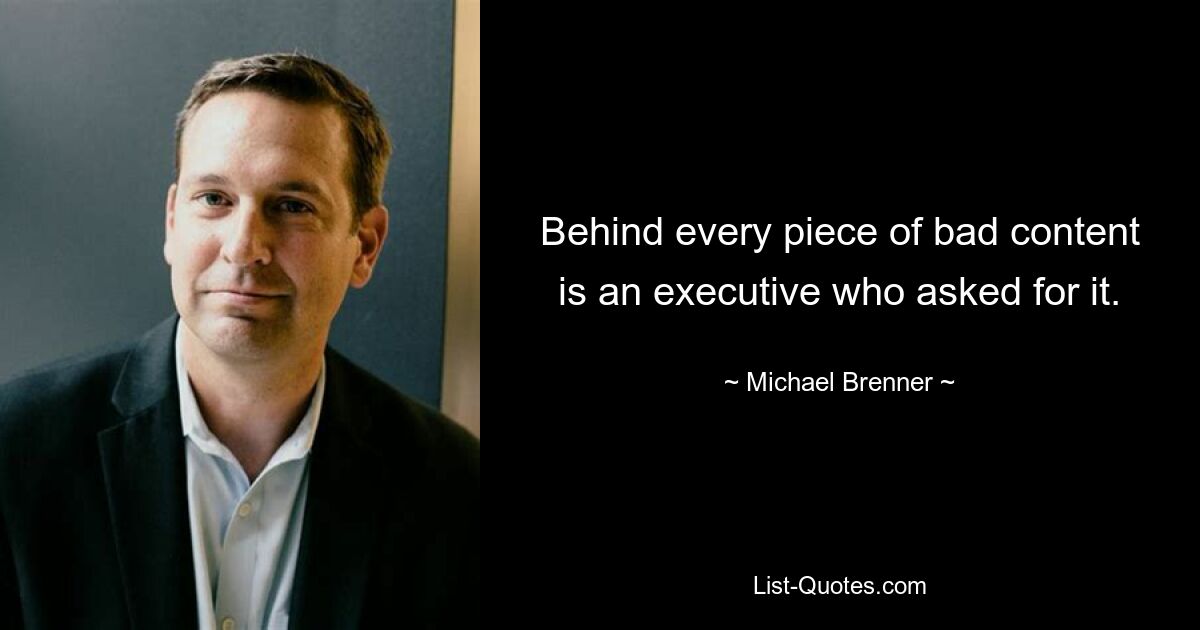 Behind every piece of bad content is an executive who asked for it.

~ Michael Brenner ~

List-Quotes.com